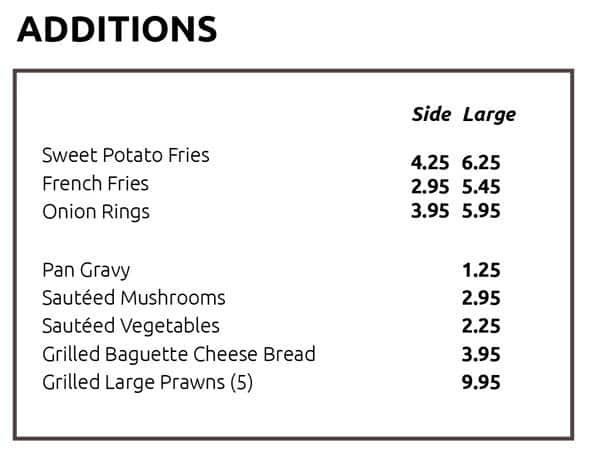 ADDITIONS

| | Side | Large |
|---|---|---|
| Sweet Potato Fries | 4.25 | 6.25 |
| French Fries | 2.95 | 5.45 |
| Onion Rings | 3.95 | 5.95 |
| Pan Gravy | | 1.25 |
| Sautéed Mushrooms | | 2.95 |
| Sautéed Vegetables | | 2.25 |
| Grilled Baguette Cheese Bread | | 3.95 |
| Grilled Large Prawns (5) | | 9.95 |